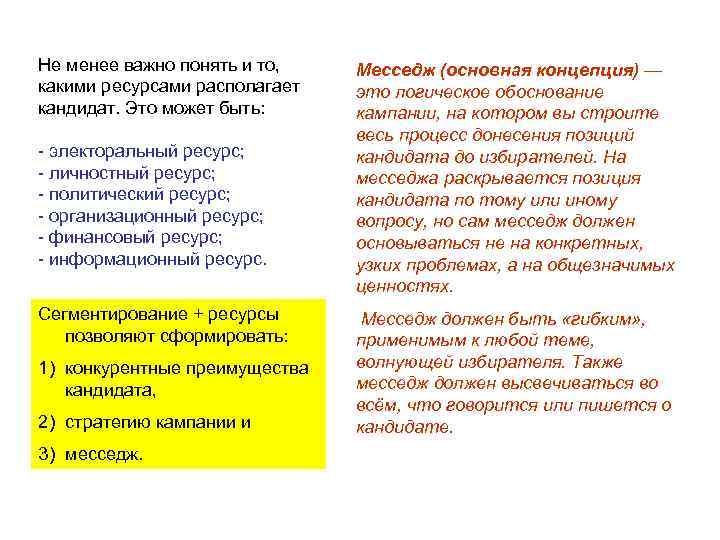 Не менее важно понять и то, какими ресурсами располагает кандидат. Это может быть:

- электоральный ресурс;
- личностный ресурс;
- политический ресурс;
- организационный ресурс;
- финансовый ресурс;
- информационный ресурс.

Сегментирование + ресурсы позволяют сформировать:

1) конкурентные преимущества кандидата,

2) стратегию кампании и

3) месседж.

Месседж (основная концепция) — это логическое обоснование кампании, на котором вы строите весь процесс донесения позиций кандидата до избирателей. На месседжа раскрывается позиция кандидата по тому или иному вопросу, но сам месседж должен основываться не на конкретных, узких проблемах, а на общезначимых ценностях.

Месседж должен быть «гибким», применимым к любой теме, волнующей избирателя. Также месседж должен высвечиваться во всём, что говорится или пишется о кандидате.